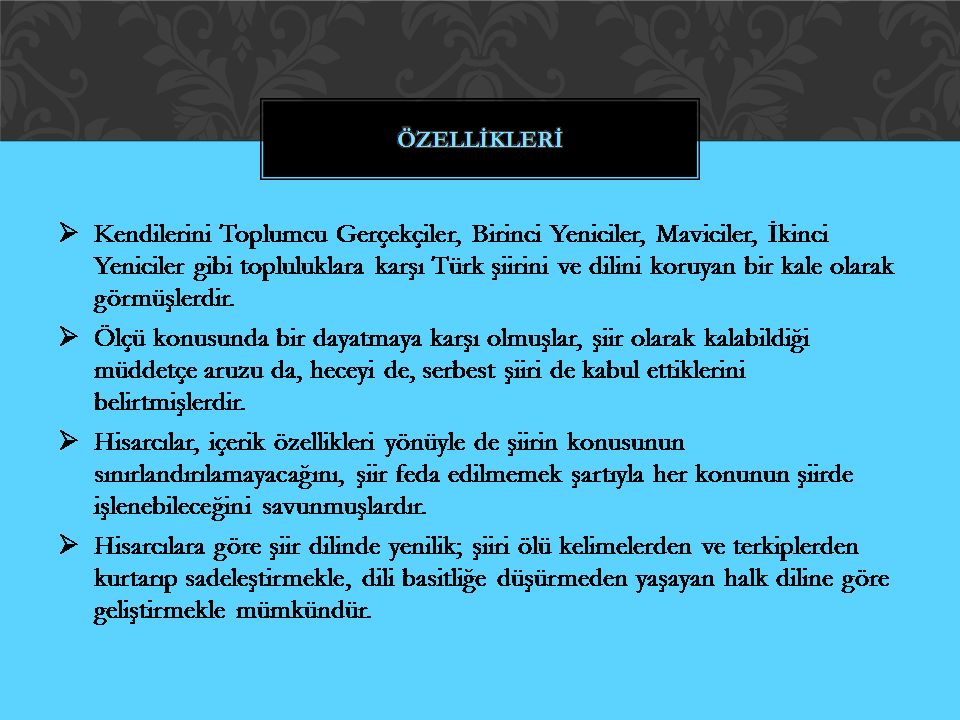 ÖZELLİKLERİ

➢ Kendilerini Toplumcu Gerçekçiler, Birinci Yeniciler, Maviciler, İkinci Yeniciler gibi topluluklara karşı Türk şiirini ve dilini koruyan bir kale olarak görmüşlerdir.

➢ Ölçü konusunda bir dayatmaya karşı olmuşlar, şiir olarak kalabildiği müddetçe aruzu da, heceyi de, serbest şiiri de kabul ettiklerini belirtmişlerdir.

➢ Hisarcılar, içerik özellikleri yönüyle de şiirin konusunun sınırlandırılamayacağını, şiir feda edilmemek şartıyla her konunun şiirde işlenebileceğini savunmuşlardır.

➢ Hisarcılara göre şiir dilinde yenilik; şiiri ölü kelimelerden ve terkiplerden kurtarıp sadeleştirmekle, dili basitliğe düşürmeden yaşayan halk diline göre geliştirmekle mümkündür.